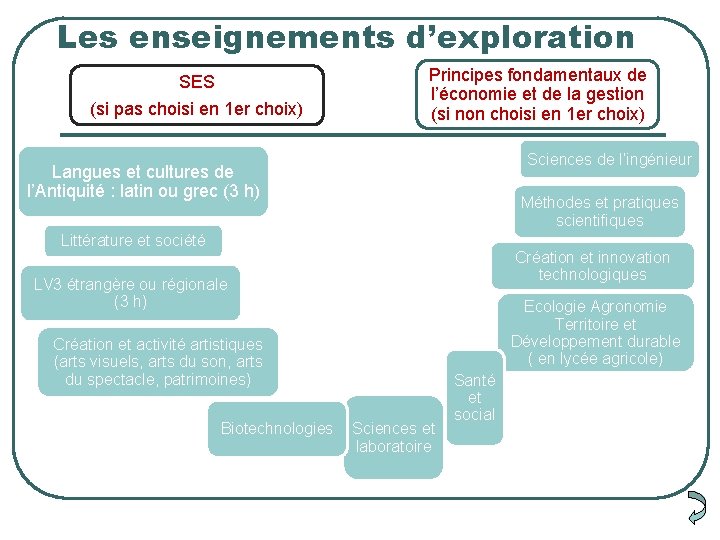 Les enseignements d'exploration

SES
(si pas choisi en 1er choix)

Principes fondamentaux de l'économie et de la gestion
(si non choisi en 1er choix)

Langues et cultures de l'Antiquité : latin ou grec (3 h)

Littérature et société

LV3 étrangère ou régionale (3 h)

Création et activité artistiques (arts visuels, arts du son, arts du spectacle, patrimoines)

Biotechnologies

Sciences et laboratoire

Santé et social

Sciences de l'ingénieur

Méthodes et pratiques scientifiques

Création et innovation technologiques

Ecologie Agronomie Territoire et Développement durable ( en lycée agricole)